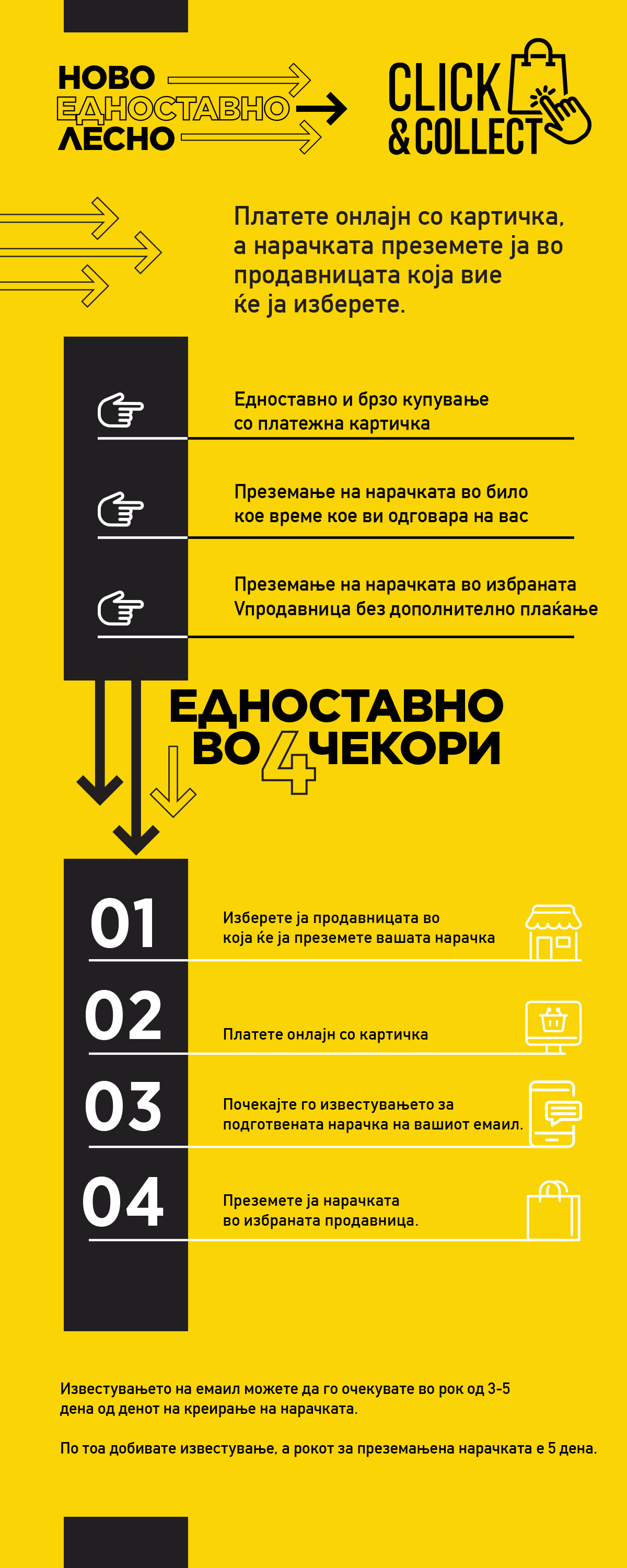 НОВО
ЕДНОСТАВНО
ЛЕСНО

CLICK
& COLLECT

Платете онлајн со картичка, а нарачката преземете ја во продавницата која вие ќе ја изберете.

Едноставно и брзо купување со платежна картичка

Преземање на нарачката во било кое време кое ви одговара на вас

Преземање на нарачката во избраната Vпродавница без дополнително плаќање

ЕДНОСТАВНО ВО 4 ЧЕКОРИ

01
Изберете ја продавницата во која ќе ја преземете вашата нарачка

02
Платете онлајн со картичка

03
Почекајте го известувањето за подготвената нарачка на вашиот емаил.

04
Преземете ја нарачката во избраната продавница.

Известувањето на емаил можете да го очекувате во рок од 3-5 дена од денот на креирање на нарачката.

По тоа добивате известување, а рокот за преземањена нарачката е 5 дена.